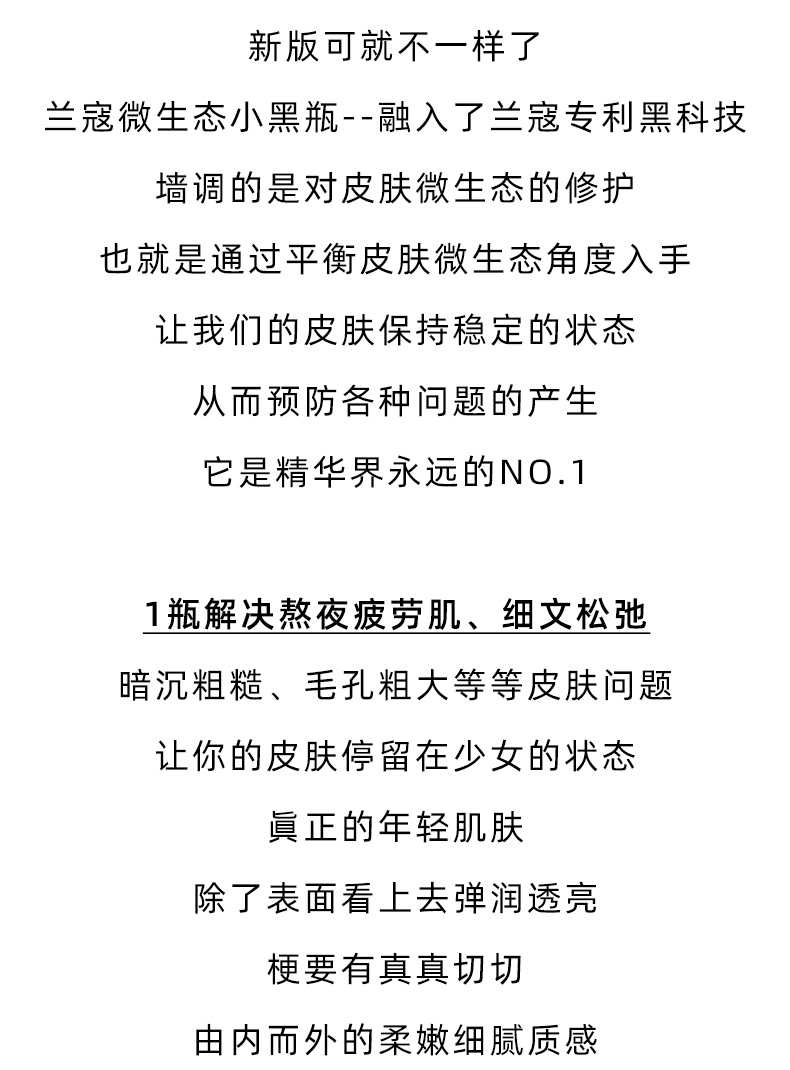 新版可就不一样了

兰寇微生态小黑瓶--融入了兰寇专利黑科技

墙调的是对皮肤微生态的修护

也就是通过平衡皮肤微生态角度入手

让我们的皮肤保持稳定的状态

从而预防各种问题的产生

它是精华界永远的NO.1

1瓶解决熬夜疲劳肌、细文松弛

暗沉粗糙、毛孔粗大等等皮肤问题

让你的皮肤停留在少女的状态

眞正的年轻肌肤

除了表面看上去弹润透亮

梗要有真真切切

由内而外的柔嫩细腻质感